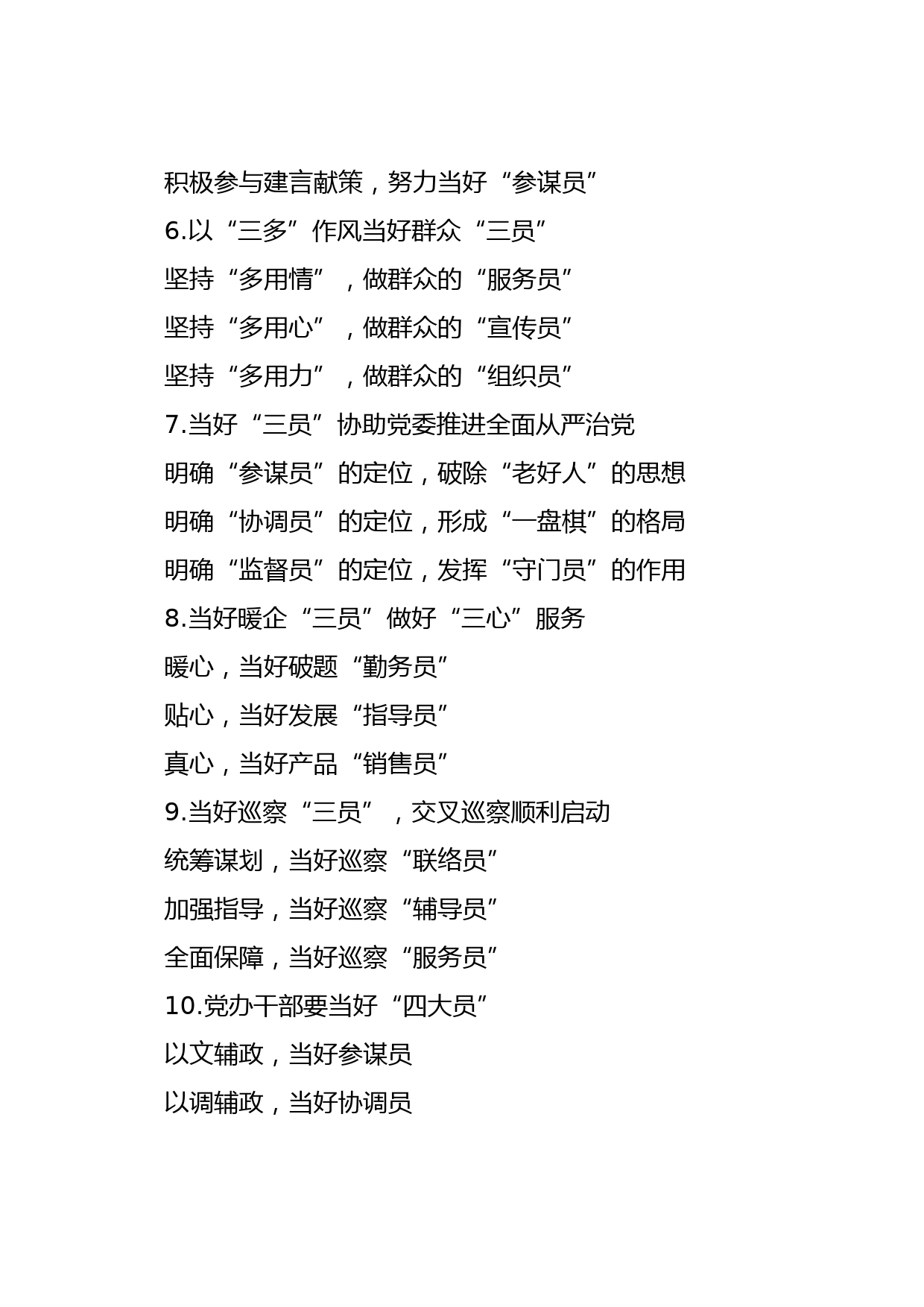 积极参与建言献策，努力当好“参谋员”

6.以“三多”作风当好群众“三员”

坚持“多用情”，做群众的“服务员”

坚持“多用心”，做群众的“宣传员”

坚持“多用力”，做群众的“组织员”

7.当好“三员”协助党委推进全面从严治党

明确“参谋员”的定位，破除“老好人”的思想

明确“协调员”的定位，形成“一盘棋”的格局

明确“监督员”的定位，发挥“守门员”的作用

8.当好暖企“三员”做好“三心”服务

暖心，当好破题“勤务员”

贴心，当好发展“指导员”

真心，当好产品“销售员”

9.当好巡察“三员”，交叉巡察顺利启动

统筹谋划，当好巡察“联络员”

加强指导，当好巡察“辅导员”

全面保障，当好巡察“服务员”

10.党办干部要当好“四大员”

以文辅政，当好参谋员

以调辅政，当好协调员